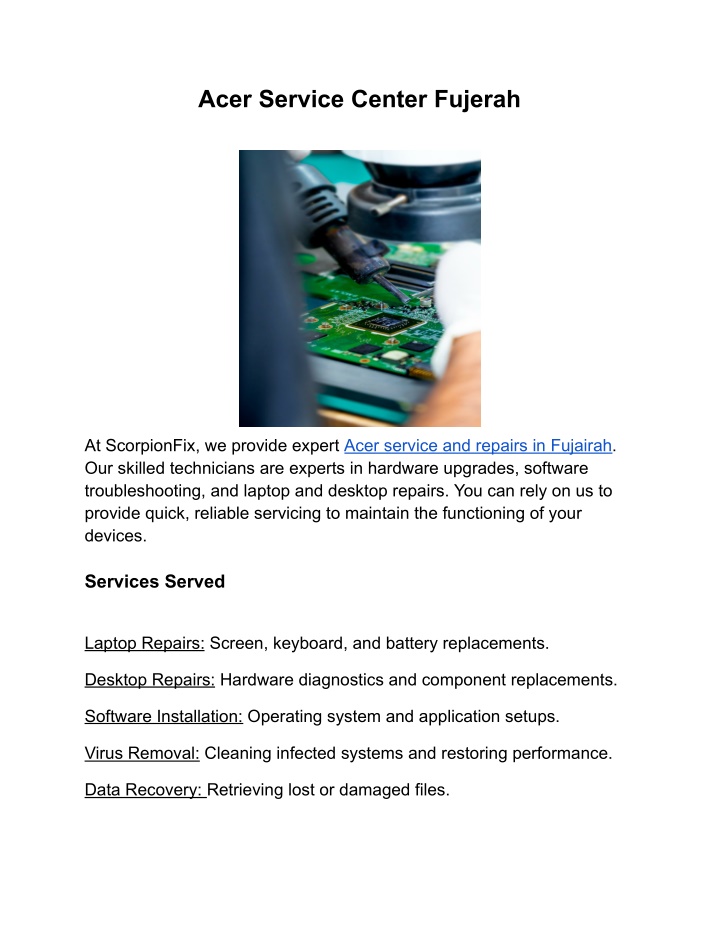 Acer Service Center Fujerah

At ScorpionFix, we provide expert Acer service and repairs in Fujairah. Our skilled technicians are experts in hardware upgrades, software troubleshooting, and laptop and desktop repairs. You can rely on us to provide quick, reliable servicing to maintain the functioning of your devices.

Services Served

Laptop Repairs: Screen, keyboard, and battery replacements.

Desktop Repairs: Hardware diagnostics and component replacements.

Software Installation: Operating system and application setups.

Virus Removal: Cleaning infected systems and restoring performance.

Data Recovery: Retrieving lost or damaged files.